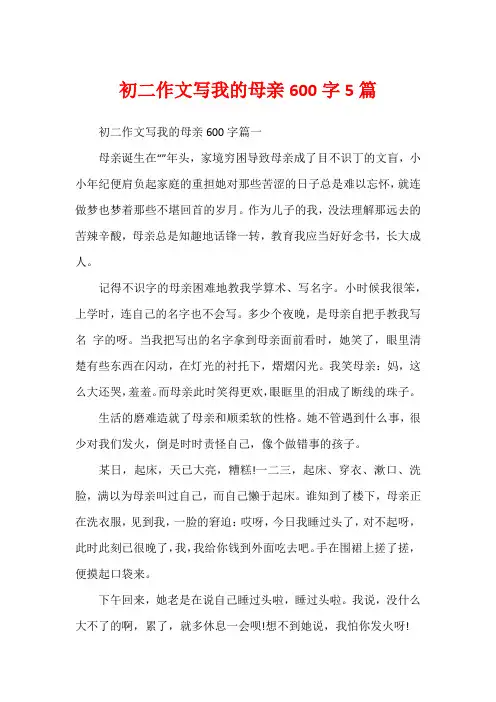 初二作文写我的母亲 600 字 5 篇

初二作文写我的母亲 600 字篇一

母亲诞生在“”年头，家境穷困导致母亲成了目不识丁的文盲，小小年纪便肩负起家庭的重担她对那些苦涩的日子总是难以忘怀，就连做梦也梦着那些不堪回首的岁月。作为儿子的我，没法理解那远去的苦辣辛酸，母亲总是知趣地话锋一转，教育我应当好好念书，长大成人。

记得不识字的母亲困难地教我学算术、写名字。小时候我很笨，上学时，连自己的名字也不会写。多少个夜晚，是母亲自把手教我写名 字的呀。当我把写出的名字拿到母亲面前看时，她笑了，眼里清楚有些东西在闪动，在灯光的衬托下，熠熠闪光。我笑母亲：妈，这么大还哭，羞羞。而母亲此时笑得更欢，眼眶里的泪成了断线的珠子。

生活的磨难造就了母亲和顺柔软的性格。她不管遇到什么事，很少对我们发火，倒是时时责怪自己，像个做错事的孩子。

某日，起床，天已大亮，糟糕!一二三，起床、穿衣、漱口、洗脸，满以为母亲叫过自己，而自己懒于起床。谁知到了楼下，母亲正在洗衣服，见到我，一脸的窘迫：哎呀，今日我睡过头了，对不起呀，此时此刻已很晚了，我，我给你钱到外面吃去吧。手在围裙上搓了搓，便摸起口袋来。

下午回来，她老是在说自己睡过头啦，睡过头啦。我说，没什么大不了的啊，累了，就多休息一会呗!想不到她说，我怕你发火呀!